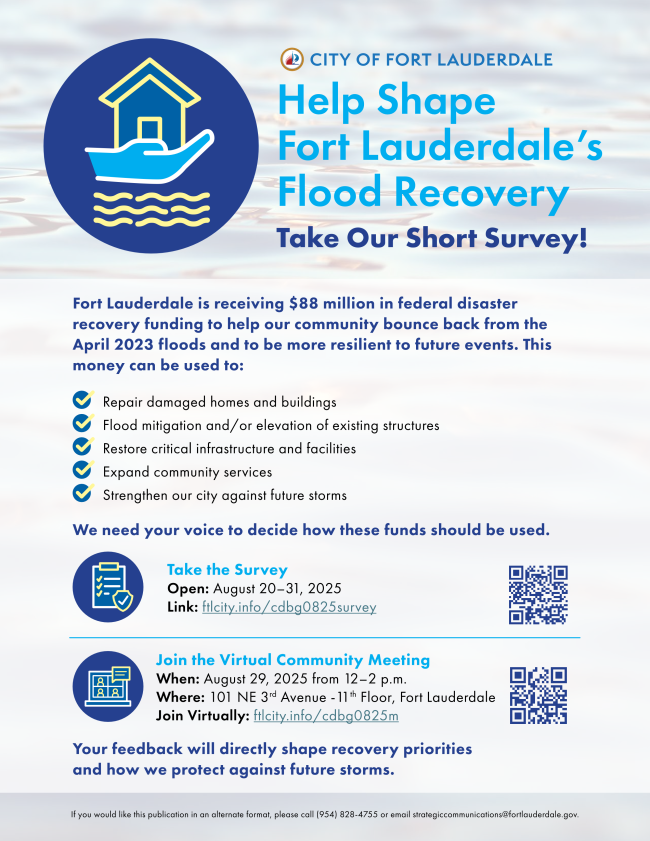 CITY OF FORT LAUDERDALE

Help Shape Fort Lauderdale's Flood Recovery

Take Our Short Survey!

Fort Lauderdale is receiving $88 million in federal disaster recovery funding to help our community bounce back from the April 2023 floods and to be more resilient to future events. This money can be used to:

Repair damaged homes and buildings
Flood mitigation and/or elevation of existing structures
Restore critical infrastructure and facilities
Expand community services
Strengthen our city against future storms

We need your voice to decide how these funds should be used.

Take the Survey
Open: August 20–31, 2025
Link: ftlcity.info/cdbg0825survey

Join the Virtual Community Meeting
When: August 29, 2025 from 12–2 p.m.
Where: 101 NE 3$^{rd}$ Avenue -11$^{th}$ Floor, Fort Lauderdale
Join Virtually: ftlcity.info/cdbg0825m

Your feedback will directly shape recovery priorities and how we protect against future storms.

If you would like this publication in an alternate format, please call (954) 828-4755 or email strategiccommunications@fortlauderdale.gov.